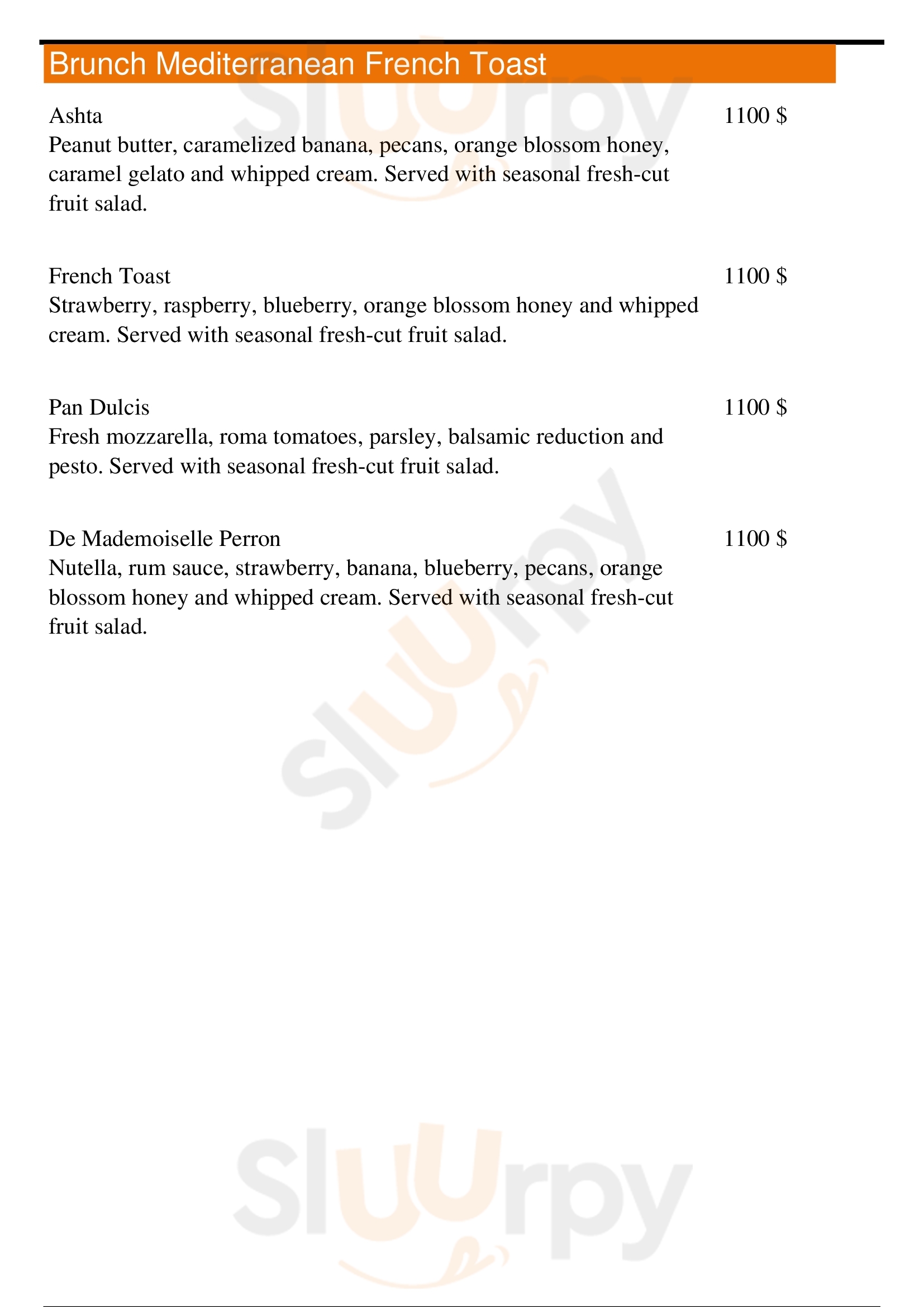 Brunch Mediterranean French Toast

Ashta
1100 $
Peanut butter, caramelized banana, pecans, orange blossom honey, caramel gelato and whipped cream. Served with seasonal fresh-cut fruit salad.

French Toast
1100 $
Strawberry, raspberry, blueberry, orange blossom honey and whipped cream. Served with seasonal fresh-cut fruit salad.

Pan Dulcis
1100 $
Fresh mozzarella, roma tomatoes, parsley, balsamic reduction and pesto. Served with seasonal fresh-cut fruit salad.

De Mademoiselle Perron
1100 $
Nutella, rum sauce, strawberry, banana, blueberry, pecans, orange blossom honey and whipped cream. Served with seasonal fresh-cut fruit salad.

Sluurpy
Sluurpy
Sluurpy